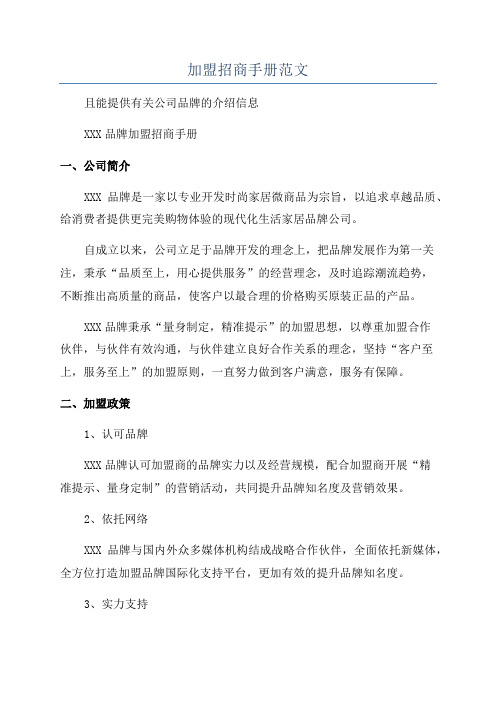 加盟招商手册范文

且能提供有关公司品牌的介绍信息

XXX 品牌加盟招商手册

一、公司简介

XXX 品牌是一家以专业开发时尚家居微商品为宗旨，以追求卓越品质、给消费者提供更完美购物体验的现代化生活家居品牌公司。

自成立以来，公司立足于品牌开发的理念上，把品牌发展作为第一关注，秉承“品质至上，用心提供服务”的经营理念，及时追踪潮流趋势，不断推出高质量的商品，使客户以最合理的价格购买原装正品的产品。

XXX 品牌秉承“量身制定，精准提示”的加盟思想，以尊重加盟合作伙伴，与伙伴有效沟通，与伙伴建立良好合作关系的理念，坚持“客户至上，服务至上”的加盟原则，一直努力做到客户满意，服务有保障。

二、加盟政策

1、认可品牌

XXX 品牌认可加盟商的品牌实力以及经营规模，配合加盟商开展“精准提示、量身定制”的营销活动，共同提升品牌知名度及营销效果。

2、依托网络

XXX 品牌与国内外众多媒体机构结成战略合作伙伴，全面依托新媒体，全方位打造加盟品牌国际化支持平台，更加有效的提升品牌知名度。

3、实力支持